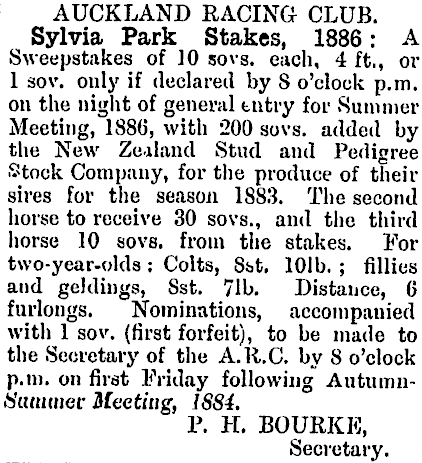 AUCKLAND RACING CLUB.

Sylvia Park Stakes, 1886: A Sweepstakes of 10 sovs. each, 4 ft., or 1 sov. only if declared by 8 o'clock p.m. on the night of general entry for Summer Meeting, 1886, with 200 sovs. added by the New Zealand Stud and Pedigree Stock Company, for the produce of their sires for the season 1883. The second horse to receive 30 sovs., and the third horse 10 sovs. from the stakes. For two-year-olds: Colts, 8st. 10lb.; fillies and geldings, 8st. 7lb. Distance, 6 furlongs. Nominations, accompanied with 1 sov. (first forfeit), to be made to the Secretary of the A.R.C. by 8 o'clock p.m. on first Friday following Autumn-Summer Meeting, 1884.

P. H. BOURKE,
Secretary.